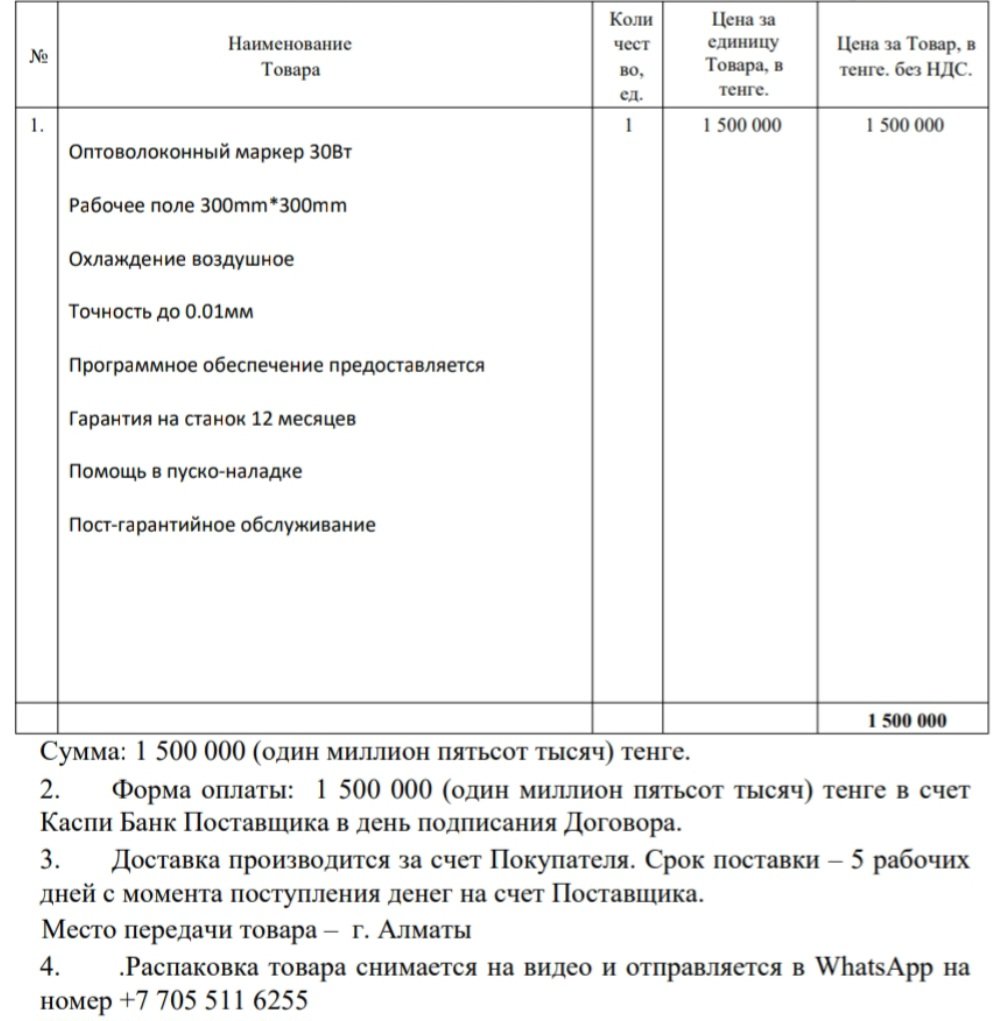 | № | Наименование Товара | Количество, ед. | Цена за единицу Товара, в тенге. | Цена за Товар, в тенге. без НДС. |
|---|---|---|---|---|
| 1. | Оптоволоконный маркер 30Вт Рабочее поле 300mm*300mm Охлаждение воздушное Точность до 0.01мм Программное обеспечение предоставляется Гарантия на станок 12 месяцев Помощь в пуско-наладке Пост-гарантийное обслуживание | 1 | 1 500 000 | 1 500 000 |
| | | | | 1 500 000 |

Сумма: 1 500 000 (один миллион пятьсот тысяч) тенге.

2. Форма оплаты: 1 500 000 (один миллион пятьсот тысяч) тенге в счет Каспи Банк Поставщика в день подписания Договора.

3. Доставка производится за счет Покупателя. Срок поставки – 5 рабочих дней с момента поступления денег на счет Поставщика.

Место передачи товара – г. Алматы

4. .Распаковка товара снимается на видео и отправляется в WhatsApp на номер +7 705 511 6255